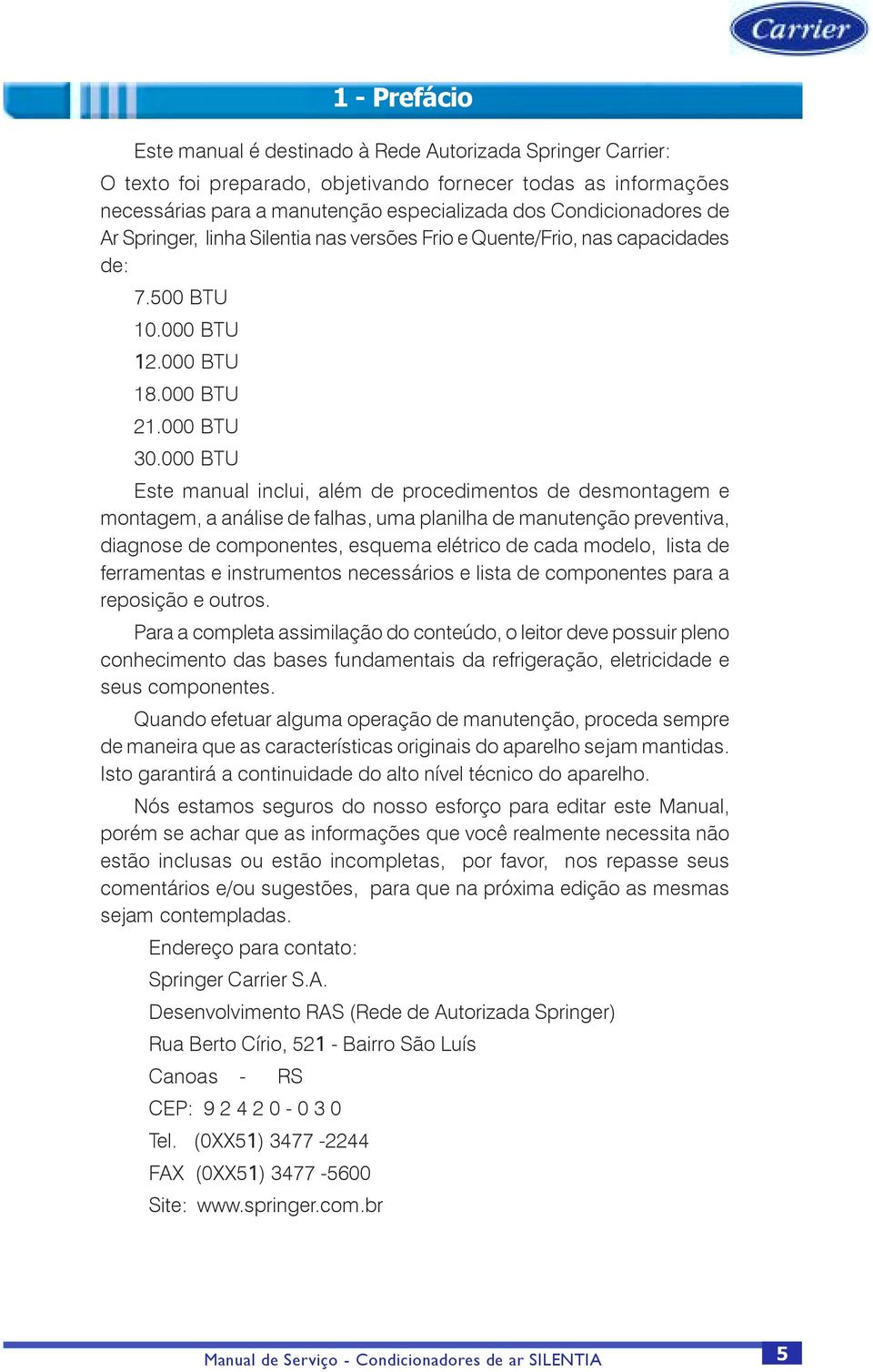 Carrier

1 - Prefácio

Este manual é destinado à Rede Autorizada Springer Carrier:
O texto foi preparado, objetivando fornecer todas as informações necessárias para a manutenção especializada dos Condicionadores de Ar Springer, linha Silentia nas versões Frio e Quente/Frio, nas capacidades de:

7.500 BTU
10.000 BTU
12.000 BTU
18.000 BTU
21.000 BTU
30.000 BTU

Este manual inclui, além de procedimentos de desmontagem e montagem, a análise de falhas, uma planilha de manutenção preventiva, diagnose de componentes, esquema elétrico de cada modelo, lista de ferramentas e instrumentos necessários e lista de componentes para a reposição e outros.

Para a completa assimilação do conteúdo, o leitor deve possuir pleno conhecimento das bases fundamentais da refrigeração, eletricidade e seus componentes.

Quando efetuar alguma operação de manutenção, proceda sempre de maneira que as características originais do aparelho sejam mantidas. Isto garantirá a continuidade do alto nível técnico do aparelho.

Nós estamos seguros do nosso esforço para editar este Manual, porém se achar que as informações que você realmente necessita não estão inclusas ou estão incompletas, por favor, nos repasse seus comentários e/ou sugestões, para que na próxima edição as mesmas sejam contempladas.

Endereço para contato:
Springer Carrier S.A.
Desenvolvimento RAS (Rede de Autorizada Springer)
Rua Berto Círio, 521 - Bairro São Luís
Canoas - RS
CEP: 9 2 4 2 0 - 0 3 0
Tel. (0XX51) 3477 -2244
FAX (0XX51) 3477 -5600
Site: www.springer.com.br

Manual de Serviço - Condicionadores de ar SILENTIA
5